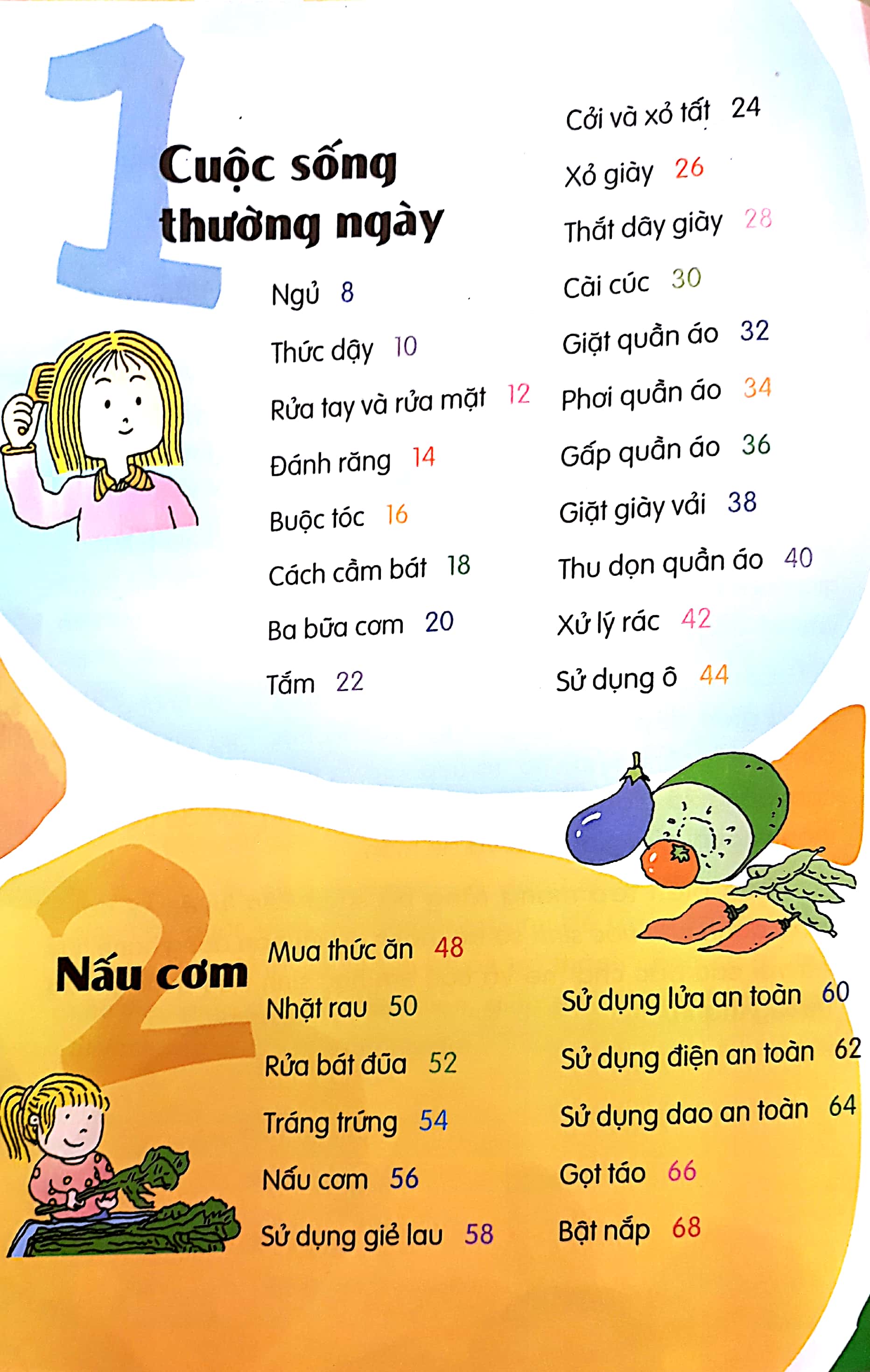 1

Cuộc sống thường ngày

Ngủ 8

Thức dậy 10

Rửa tay và rửa mặt 12

Đánh răng 14

Buộc tóc 16

Cách cầm bát 18

Ba bữa cơm 20

Tắm 22

Cởi và xỏ tất 24

Xỏ giày 26

Thắt dây giày 28

Cài cúc 30

Giặt quần áo 32

Phơi quần áo 34

Gấp quần áo 36

Giặt giày vải 38

Thu dọn quần áo 40

Xử lý rác 42

Sử dụng ô 44

2

Nấu cơm

Mua thức ăn 48

Nhặt rau 50

Rửa bát đũa 52

Tráng trứng 54

Nấu cơm 56

Sử dụng giẻ lau 58

Sử dụng lửa an toàn 60

Sử dụng điện an toàn 62

Sử dụng dao an toàn 64

Gọt táo 66

Bật nắp 68